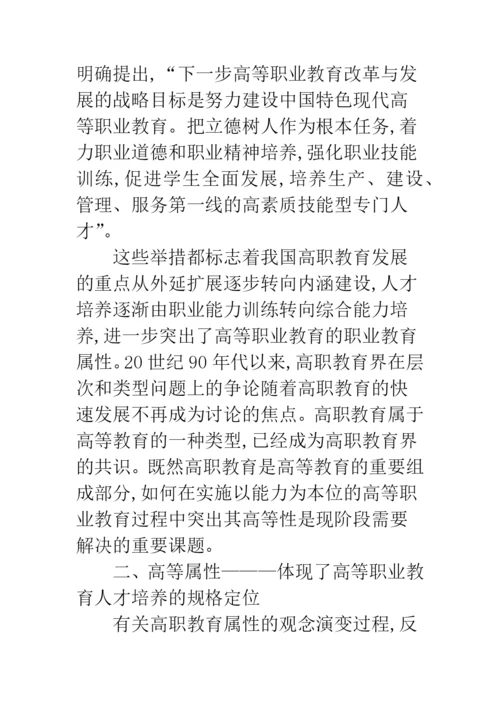 明确提出,“下一步高等职业教育改革与发展的战略目标是努力建设中国特色现代高等职业教育。把立德树人作为根本任务,着力职业道德和职业精神培养,强化职业技能训练,促进学生全面发展,培养生产、建设、管理、服务第一线的高素质技能型专门人才”。

这些举措都标志着我国高职教育发展的重点从外延扩展逐步转向内涵建设,人才培养逐渐由职业能力训练转向综合能力培养,进一步突出了高等职业教育的职业教育属性。20 世纪 90 年代以来,高职教育界在层次和类型问题上的争论随着高职教育的快速发展不再成为讨论的焦点。高职教育属于高等教育的一种类型,已经成为高职教育界的共识。既然高职教育是高等教育的重要组成部分,如何在实施以能力为本位的高等职业教育过程中突出其高等性是现阶段需要解决的重要课题。

二、高等属性———体现了高等职业教育人才培养的规格定位

有关高职教育属性的观念演变过程,反